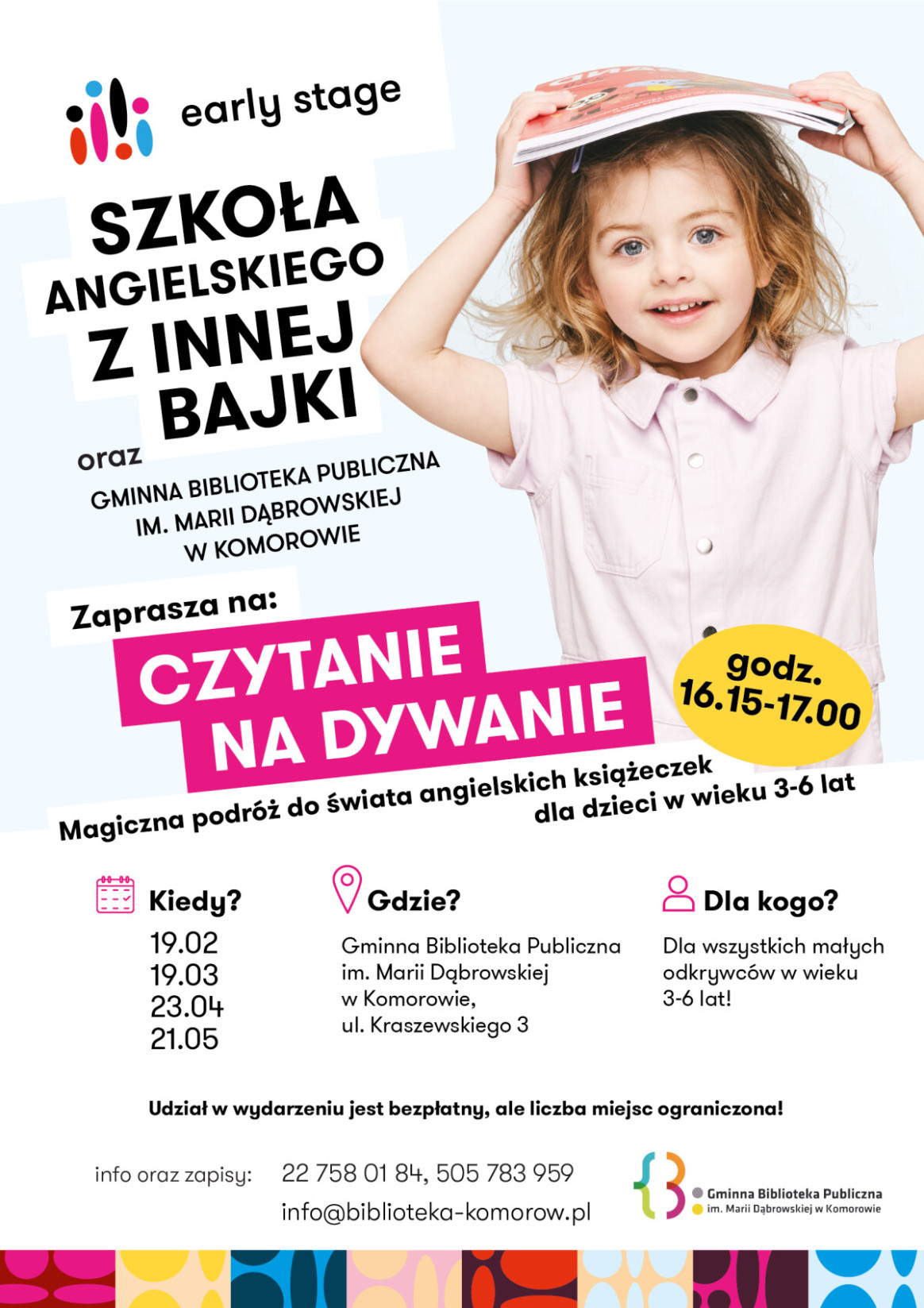 early stage

SZKOŁA ANGIELSKIEGO Z INNEJ BAJKI

oraz

GMINNA BIBLIOTEKA PUBLICZNA IM. MARII DĄBROWSKIEJ W KOMOROWIE

Zaprasza na:

CZYTANIE NA DYWANIE

godz. 16.15-17.00

Magiczna podróż do świata angielskich książeczek dla dzieci w wieku 3-6 lat

Kiedy?
19.02
19.03
23.04
21.05

Gdzie?
Gminna Biblioteka Publiczna im. Marii Dąbrowskiej w Komorowie, ul. Kraszewskiego 3

Dla kogo?
Dla wszystkich małych odkrywców w wieku 3-6 lat!

Udział w wydarzeniu jest bezpłatny, ale liczba miejsc ograniczona!

info oraz zapisy: 22 758 01 84, 505 783 959
info@biblioteka-komorow.pl

Gminna Biblioteka Publiczna
im. Marii Dąbrowskiej w Komorowie